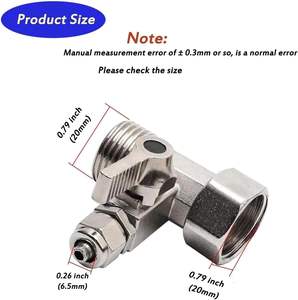 Product Size

Note:

Manual measurement error of ± 0.3mm or so, is a normal error

Please check the size

0.79 inch (20mm)

0.26 inch (6.5mm)

0.79 inch (20mm)